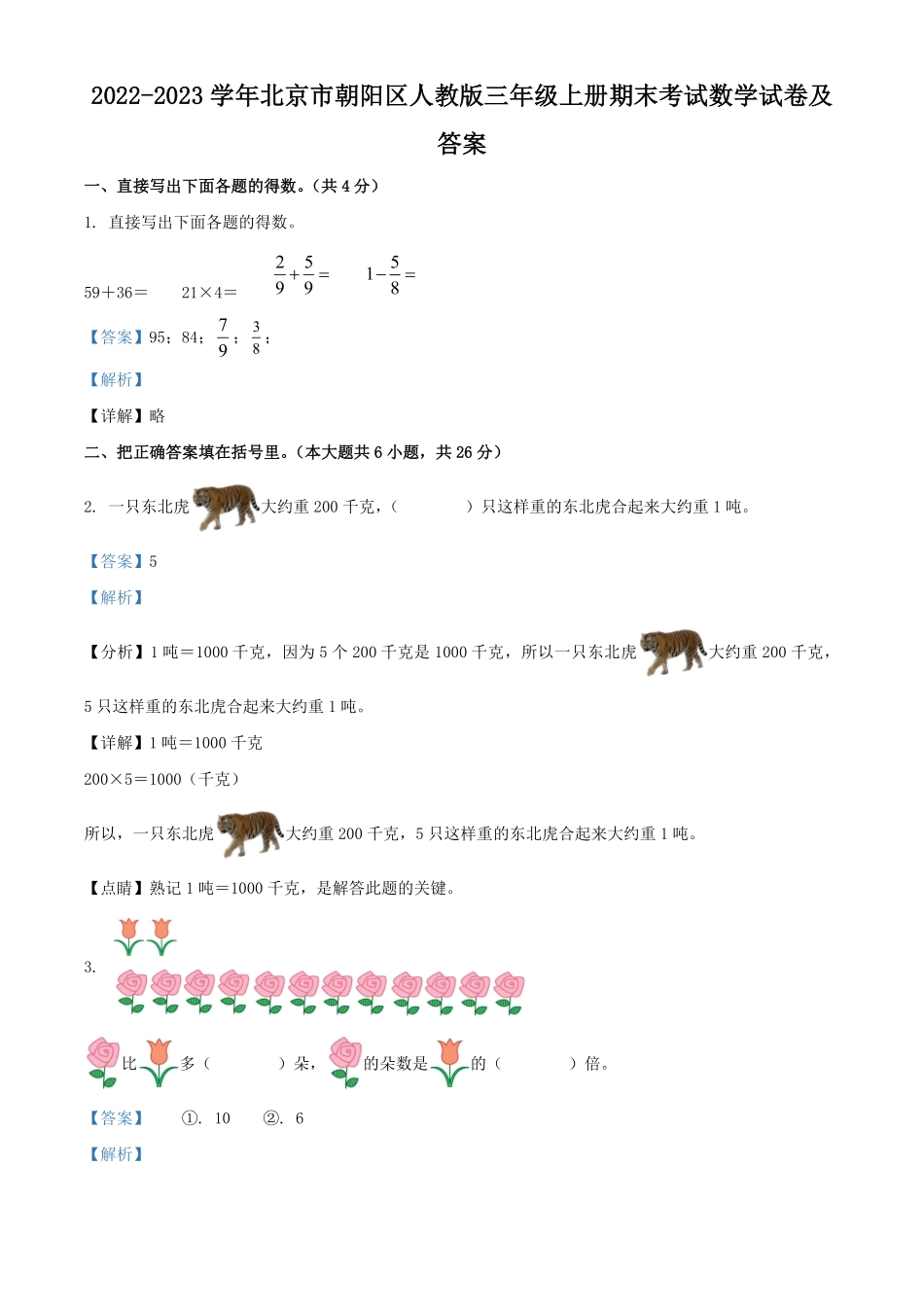 2022-2023 学年北京市朝阳区人教版三年级上册期末考试数学试卷及答案

一、直接写出下面各题的得数。（共 4 分）

1. 直接写出下面各题的得数。

59＋36＝　　21×4＝　　$\frac{2}{9}+\frac{5}{9}=$　　$1-\frac{5}{8}=$

【答案】95；84；$\frac{7}{9}$；$\frac{3}{8}$；

【解析】

【详解】略

二、把正确答案填在括号里。（本大题共 6 小题，共 26 分）

2. 一只东北虎大约重 200 千克，（　　　）只这样重的东北虎合起来大约重 1 吨。

【答案】5

【解析】

【分析】1 吨＝1000 千克，因为 5 个 200 千克是 1000 千克，所以一只东北虎大约重 200 千克，5 只这样重的东北虎合起来大约重 1 吨。

【详解】1 吨＝1000 千克

200×5＝1000（千克）

所以，一只东北虎大约重 200 千克，5 只这样重的东北虎合起来大约重 1 吨。

【点睛】熟记 1 吨＝1000 千克，是解答此题的关键。

3.

比多（　　　）朵，的朵数是的（　　　）倍。

【答案】　①. 10　②. 6

【解析】